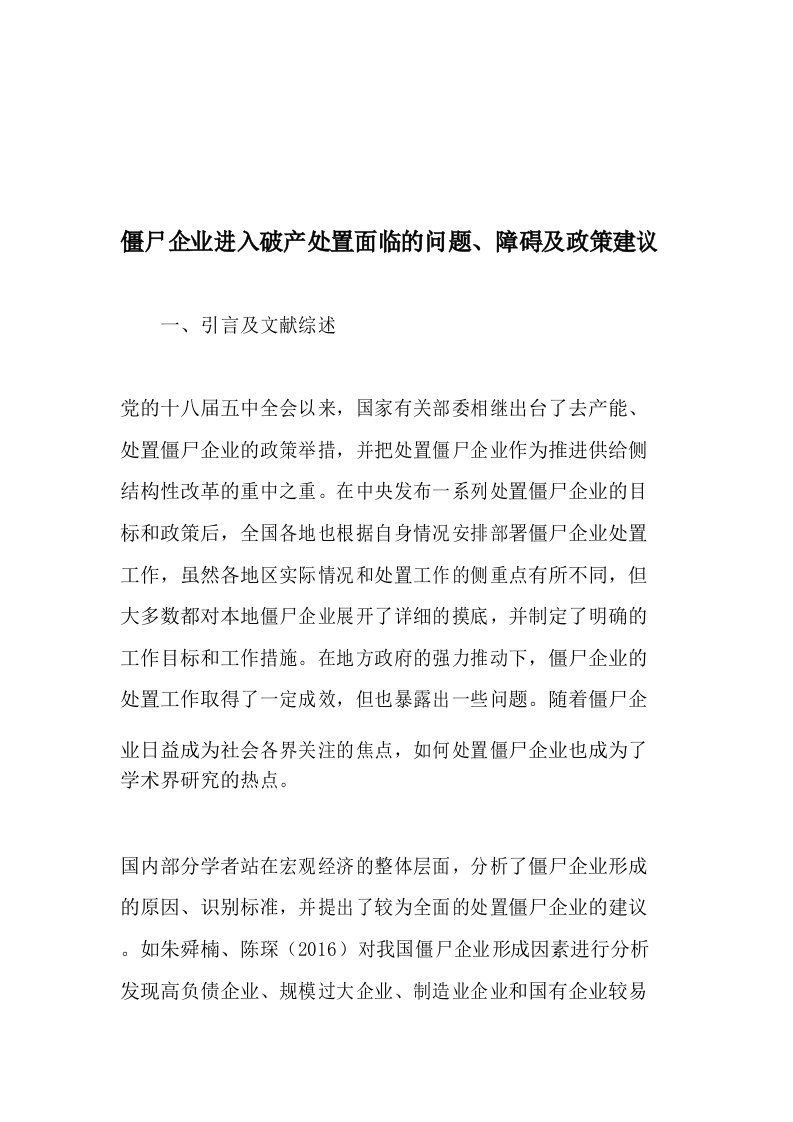 僵尸企业进入破产处置面临的问题、障碍及政策建议

一、引言及文献综述

党的十八届五中全会以来，国家有关部委相继出台了去产能、处置僵尸企业的政策举措，并把处置僵尸企业作为推进供给侧结构性改革的重中之重。在中央发布一系列处置僵尸企业的目标和政策后，全国各地也根据自身情况安排部署僵尸企业处置工作，虽然各地区实际情况和处置工作的侧重点有所不同，但大多数都对本地僵尸企业展开了详细的摸底，并制定了明确的工作目标和工作措施。在地方政府的强力推动下，僵尸企业的处置工作取得了一定成效，但也暴露出一些问题。随着僵尸企业日益成为社会各界关注的焦点，如何处置僵尸企业也成为了学术界研究的热点。

国内部分学者站在宏观经济的整体层面，分析了僵尸企业形成的原因、识别标准，并提出了较为全面的处置僵尸企业的建议。如朱舜楠、陈琛（2016）对我国僵尸企业形成因素进行分析发现高负债企业、规模过大企业、制造业企业和国有企业较易